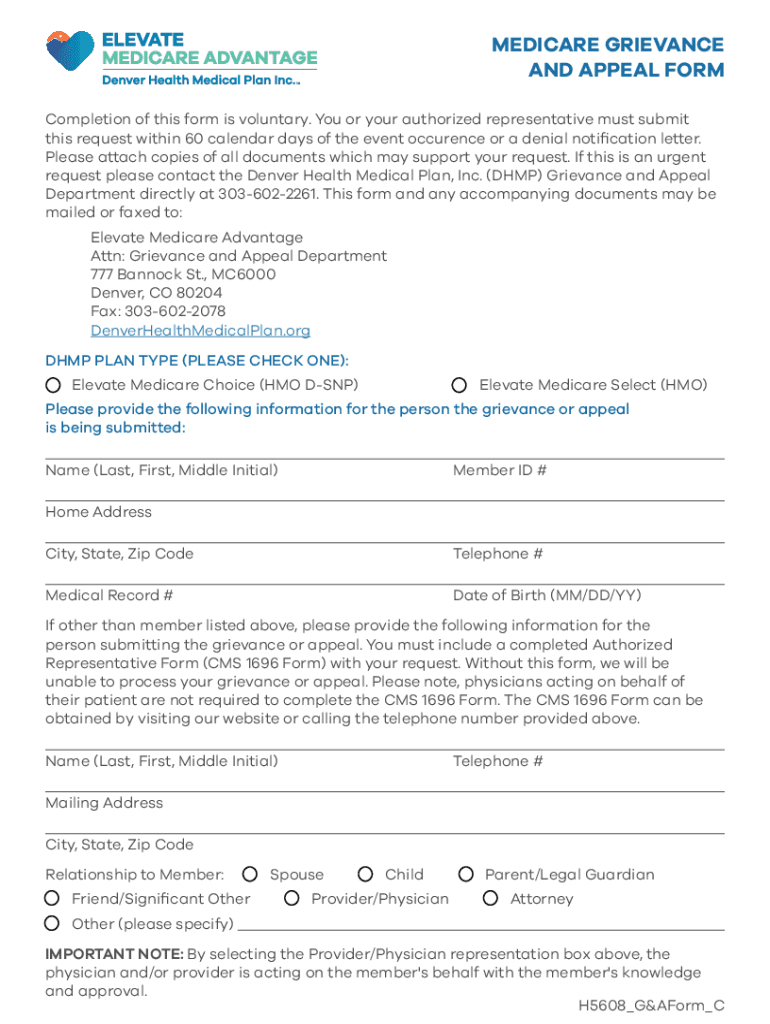 ELEVATE
MEDICARE ADVANTAGE
Denver Health Medical Plan Inc..

MEDICARE GRIEVANCE AND APPEAL FORM

Completion of this form is voluntary. You or your authorized representative must submit this request within 60 calendar days of the event occurence or a denial notification letter. Please attach copies of all documents which may support your request. If this is an urgent request please contact the Denver Health Medical Plan, Inc. (DHMP) Grievance and Appeal Department directly at 303-602-2261. This form and any accompanying documents may be mailed or faxed to:

Elevate Medicare Advantage
Attn: Grievance and Appeal Department
777 Bannock St., MC6000
Denver, CO 80204
Fax: 303-602-2078
DenverHealthMedicalPlan.org

DHMP PLAN TYPE (PLEASE CHECK ONE):
Elevate Medicare Choice (HMO D-SNP)
Elevate Medicare Select (HMO)

Please provide the following information for the person the grievance or appeal is being submitted:

Name (Last, First, Middle Initial)
Member ID #
Home Address
City, State, Zip Code
Telephone #
Medical Record #
Date of Birth (MM/DD/YY)

If other than member listed above, please provide the following information for the person submitting the grievance or appeal. You must include a completed Authorized Representative Form (CMS 1696 Form) with your request. Without this form, we will be unable to process your grievance or appeal. Please note, physicians acting on behalf of their patient are not required to complete the CMS 1696 Form. The CMS 1696 Form can be obtained by visiting our website or calling the telephone number provided above.

Name (Last, First, Middle Initial)
Telephone #
Mailing Address
City, State, Zip Code
Relationship to Member: Spouse Child Parent/Legal Guardian
Friend/Significant Other Provider/Physician Attorney
Other (please specify)

IMPORTANT NOTE: By selecting the Provider/Physician representation box above, the physician and/or provider is acting on the member's behalf with the member's knowledge and approval.

H5608_G&AForm_C